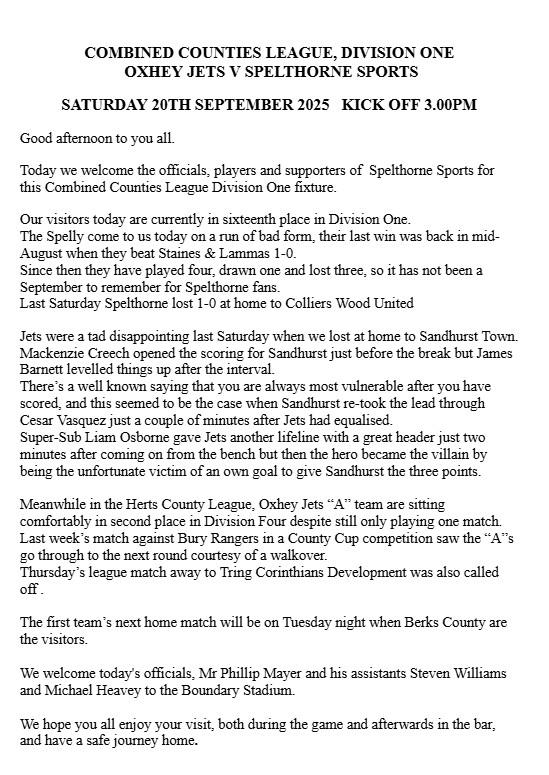 COMBINED COUNTIES LEAGUE, DIVISION ONE
OXHEY JETS V SPELTHORNE SPORTS

SATURDAY 20TH SEPTEMBER 2025 KICK OFF 3.00PM

Good afternoon to you all.

Today we welcome the officials, players and supporters of Spelthorne Sports for this Combined Counties League Division One fixture.

Our visitors today are currently in sixteenth place in Division One.
The Spelly come to us today on a run of bad form, their last win was back in mid-August when they beat Staines & Lammas 1-0.
Since then they have played four, drawn one and lost three, so it has not been a September to remember for Spelthorne fans.
Last Saturday Spelthorne lost 1-0 at home to Colliers Wood United

Jets were a tad disappointing last Saturday when we lost at home to Sandhurst Town. Mackenzie Creech opened the scoring for Sandhurst just before the break but James Barnett levelled things up after the interval.
There's a well known saying that you are always most vulnerable after you have scored, and this seemed to be the case when Sandhurst re-took the lead through Cesar Vasquez just a couple of minutes after Jets had equalised.
Super-Sub Liam Osborne gave Jets another lifeline with a great header just two minutes after coming on from the bench but then the hero became the villain by being the unfortunate victim of an own goal to give Sandhurst the three points.

Meanwhile in the Herts County League, Oxhey Jets "A" team are sitting comfortably in second place in Division Four despite still only playing one match. Last week's match against Bury Rangers in a County Cup competition saw the "A"s go through to the next round courtesy of a walkover.
Thursday's league match away to Tring Corinthians Development was also called off .

The first team's next home match will be on Tuesday night when Berks County are the visitors.

We welcome today's officials, Mr Phillip Mayer and his assistants Steven Williams and Michael Heavey to the Boundary Stadium.

We hope you all enjoy your visit, both during the game and afterwards in the bar, and have a safe journey home.